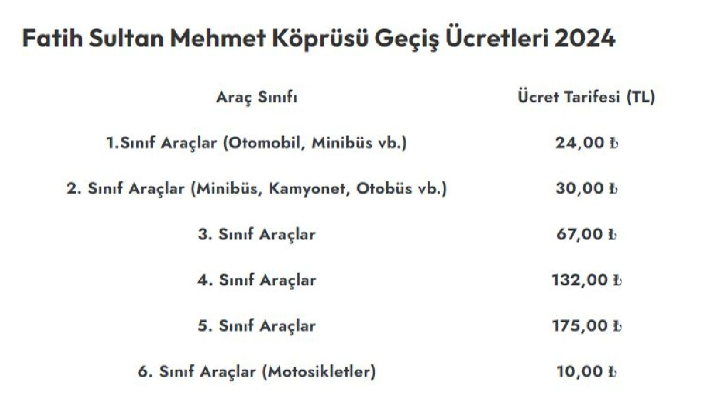 Fatih Sultan Mehmet Köprüsü Geçiş Ücretleri 2024

| Araç Sınıfı | Ücret Tarifesi (TL) |
|---|---|
| 1.Sınıf Araçlar (Otomobil, Minibüs vb.) | 24,00 ₺ |
| 2. Sınıf Araçlar (Minibüs, Kamyonet, Otobüs vb.) | 30,00 ₺ |
| 3. Sınıf Araçlar | 67,00 ₺ |
| 4. Sınıf Araçlar | 132,00 ₺ |
| 5. Sınıf Araçlar | 175,00 ₺ |
| 6. Sınıf Araçlar (Motosikletler) | 10,00 ₺ |